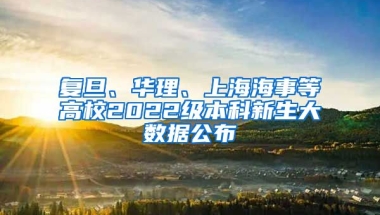 复旦、华理、上海海事等高校2022级本科新生大数据公布